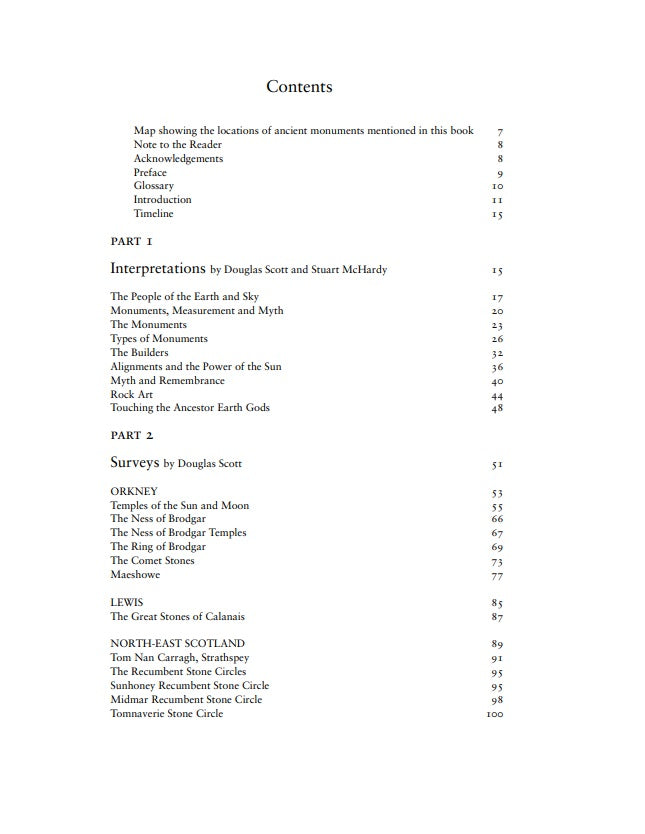 Contents

Map showing the locations of ancient monuments mentioned in this book 7
Note to the Reader 8
Acknowledgements 8
Preface 9
Glossary 10
Introduction 11
Timeline 15

PART 1

Interpretations by Douglas Scott and Stuart McHardy 15

The People of the Earth and Sky 17
Monuments, Measurement and Myth 20
The Monuments 23
Types of Monuments 26
The Builders 32
Alignments and the Power of the Sun 36
Myth and Remembrance 40
Rock Art 44
Touching the Ancestor Earth Gods 48

PART 2

Surveys by Douglas Scott 51

ORKNEY 53
Temples of the Sun and Moon 55
The Ness of Brodgar 66
The Ness of Brodgar Temples 67
The Ring of Brodgar 69
The Comet Stones 73
Maeshowe 77

LEWIS 85
The Great Stones of Calanais 87

NORTH-EAST SCOTLAND 89
Tom Nan Carragh, Strathspey 91
The Recumbent Stone Circles 95
Sunhoney Recumbent Stone Circle 95
Midmar Recumbent Stone Circle 98
Tomnaverie Stone Circle 100